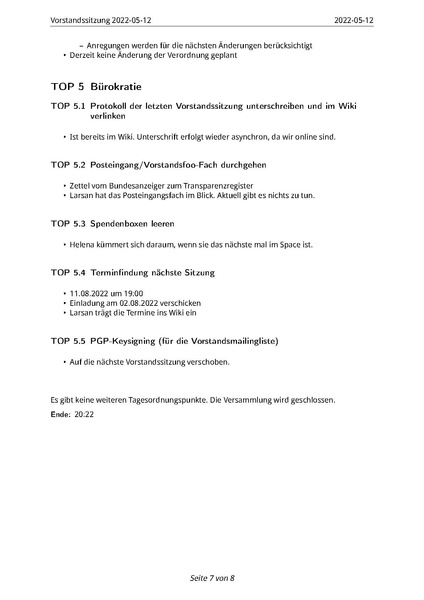 Vorstandssitzung 2022-05-12 2022-05-12

– Anregungen werden für die nächsten Änderungen berücksichtigt
• Derzeit keine Änderung der Verordnung geplant

TOP 5 Bürokratie

TOP 5.1 Protokoll der letzten Vorstandssitzung unterschreiben und im Wiki verlinken

• Ist bereits im Wiki. Unterschrift erfolgt wieder asynchron, da wir online sind.

TOP 5.2 Posteingang/Vorstandsfoo-Fach durchgehen

• Zettel vom Bundesanzeiger zum Transparenzregister
• Larsan hat das Posteingangsfach im Blick. Aktuell gibt es nichts zu tun.

TOP 5.3 Spendenboxen leeren

• Helena kümmert sich daraum, wenn sie das nächste mal im Space ist.

TOP 5.4 Terminfindung nächste Sitzung

• 11.08.2022 um 19:00
• Einladung am 02.08.2022 verschicken
• Larsan trägt die Termine ins Wiki ein

TOP 5.5 PGP-Keysigning (für die Vorstandsmailingliste)

• Auf die nächste Vorstandssitzung verschoben.

Es gibt keine weiteren Tagesordnungspunkte. Die Versammlung wird geschlossen.

Ende: 20:22

Seite 7 von 8